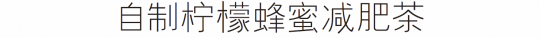 自制柠檬蜂蜜减肥茶